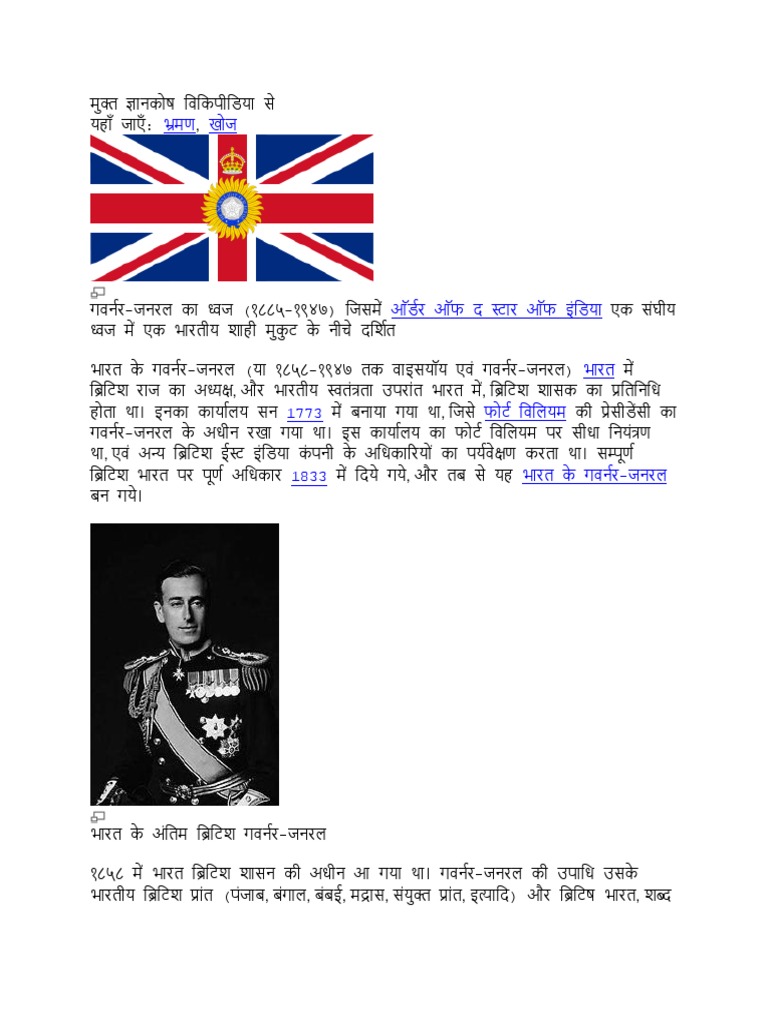 मुक्त ज्ञानकोष विकिपीडिया से
यहाँ जाएँ: भ्रमण, खोज

गवर्नर-जनरल का ध्वज (१८८५-१९४७) जिसमें ऑर्डर ऑफ द स्टार ऑफ इंडिया एक संघीय ध्वज में एक भारतीय शाही मुकुट के नीचे दर्शित

भारत के गवर्नर-जनरल (या १८५८-१९४७ तक वाइसरॉय एवं गवर्नर-जनरल) भारत में ब्रिटिश राज का अध्यक्ष, और भारतीय स्वतंत्रता उपरांत भारत में, ब्रिटिश शासक का प्रतिनिधि होता था। इनका कार्यालय सन 1773 में बनाया गया था, जिसे फोर्ट विलियम की प्रेसीडेंसी का गवर्नर-जनरल के अधीन रखा गया था। इस कार्यालय का फोर्ट विलियम पर सीधा नियंत्रण था, एवं अन्य ब्रिटिश ईस्ट इंडिया कंपनी के अधिकारियों का पर्यवेक्षण करता था। सम्पूर्ण ब्रिटिश भारत पर पूर्ण अधिकार 1833 में दिये गये, और तब से यह भारत के गवर्नर-जनरल बन गये।

भारत के अंतिम ब्रिटिश गवर्नर-जनरल

१८५८ में भारत ब्रिटिश शासन की अधीन आ गया था। गवर्नर-जनरल की उपाधि उसके भारतीय ब्रिटिश प्रांत (पंजाब, बंगाल, बंबई, मद्रास, संयुक्त प्रांत, इत्यादि) और ब्रिटिष भारत, शब्द